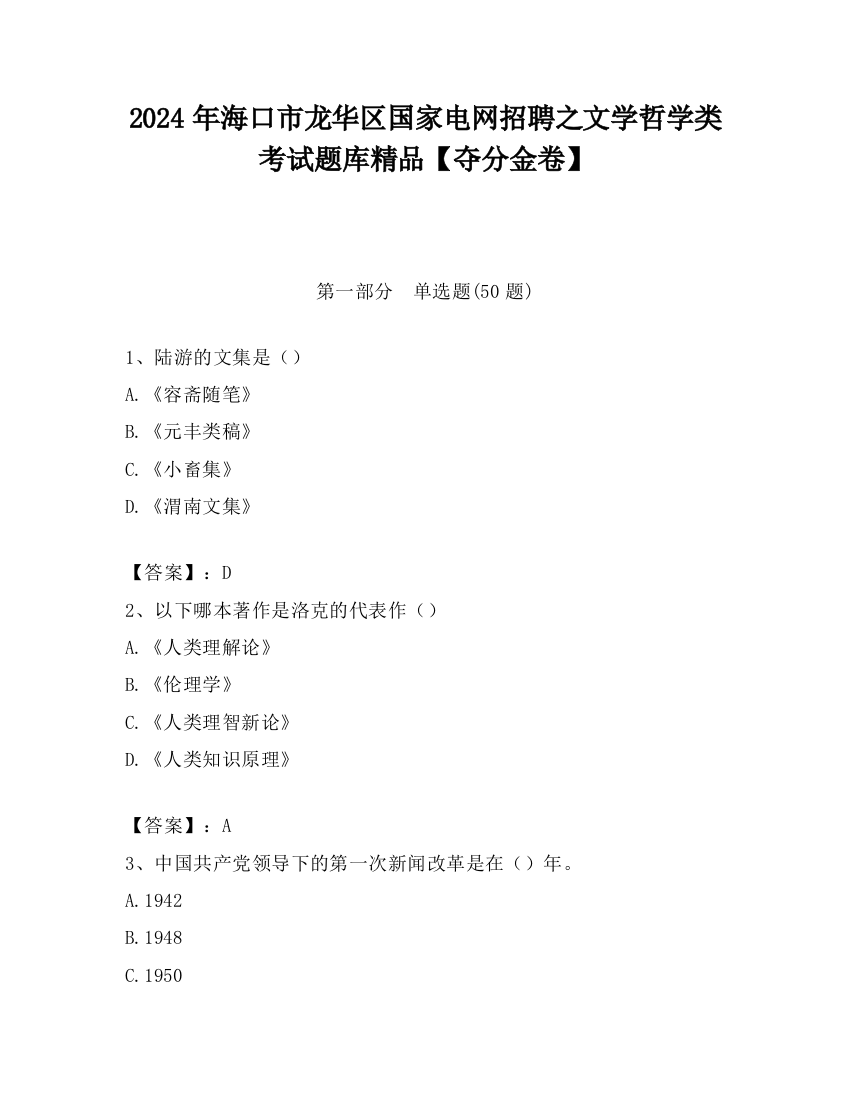 2024 年海口市龙华区国家电网招聘之文学哲学类考试题库精品【夺分金卷】

第一部分　单选题(50 题)

1、陆游的文集是（）
A.《容斋随笔》
B.《元丰类稿》
C.《小畜集》
D.《渭南文集》

【答案】：D
2、以下哪本著作是洛克的代表作（）
A.《人类理解论》
B.《伦理学》
C.《人类理智新论》
D.《人类知识原理》

【答案】：A
3、中国共产党领导下的第一次新闻改革是在（）年。
A.1942
B.1948
C.1950